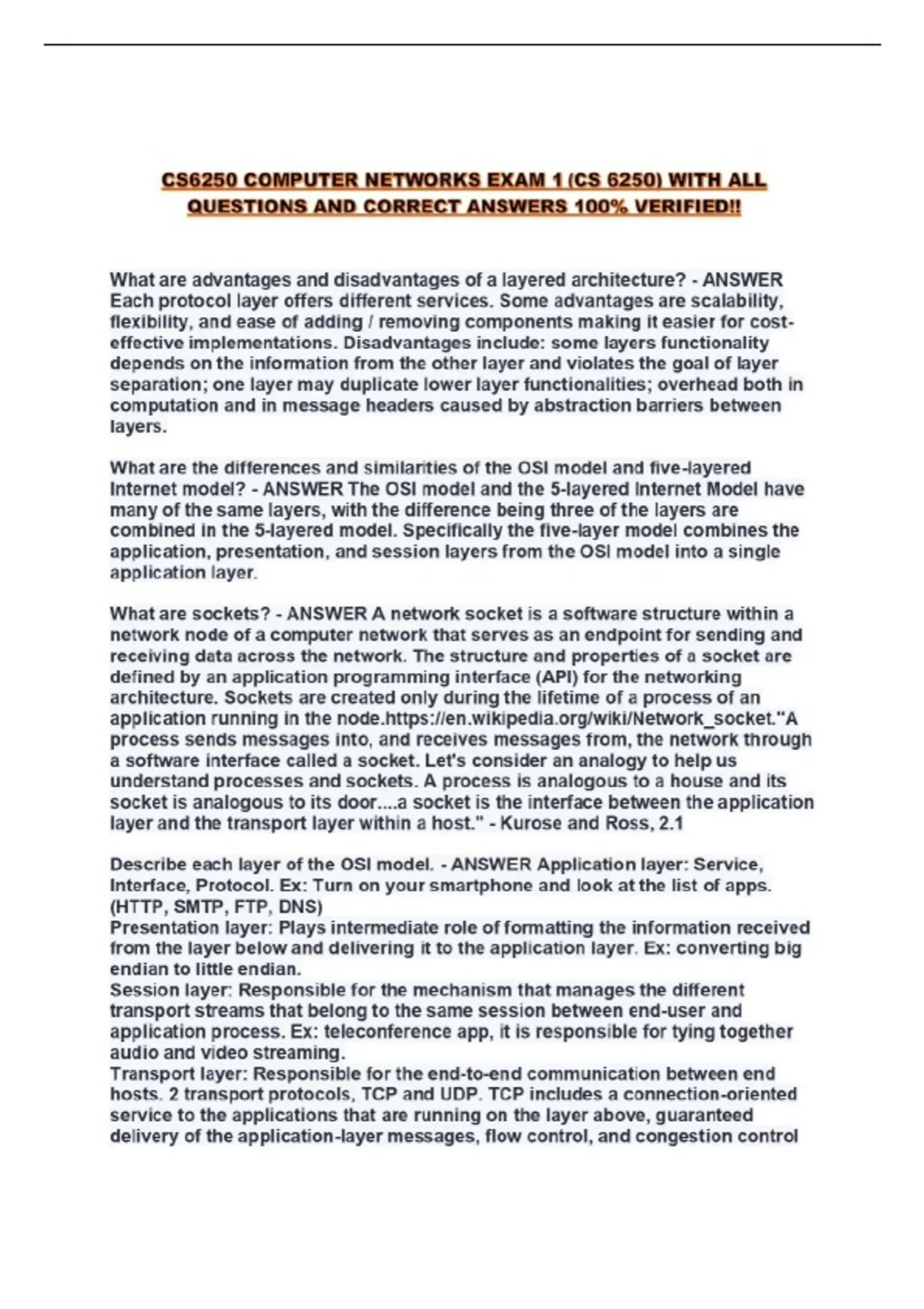 CS6250 COMPUTER NETWORKS EXAM 1 (CS 6250) WITH ALL QUESTIONS AND CORRECT ANSWERS 100% VERIFIED!!

What are advantages and disadvantages of a layered architecture? - ANSWER Each protocol layer offers different services. Some advantages are scalability, flexibility, and ease of adding / removing components making it easier for cost-effective implementations. Disadvantages include: some layers functionality depends on the information from the other layer and violates the goal of layer separation; one layer may duplicate lower layer functionalities; overhead both in computation and in message headers caused by abstraction barriers between layers.

What are the differences and similarities of the OSI model and five-layered Internet model? - ANSWER The OSI model and the 5-layered Internet Model have many of the same layers, with the difference being three of the layers are combined in the 5-layered model. Specifically the five-layer model combines the application, presentation, and session layers from the OSI model into a single application layer.

What are sockets? - ANSWER A network socket is a software structure within a network node of a computer network that serves as an endpoint for sending and receiving data across the network. The structure and properties of a socket are defined by an application programming interface (API) for the networking architecture. Sockets are created only during the lifetime of a process of an application running in the node.https://en.wikipedia.org/wiki/Network_socket."A process sends messages into, and receives messages from, the network through a software interface called a socket. Let's consider an analogy to help us understand processes and sockets. A process is analogous to a house and its socket is analogous to its door....a socket is the interface between the application layer and the transport layer within a host." - Kurose and Ross, 2.1

Describe each layer of the OSI model. - ANSWER Application layer: Service, Interface, Protocol. Ex: Turn on your smartphone and look at the list of apps. (HTTP, SMTP, FTP, DNS)
Presentation layer: Plays intermediate role of formatting the information received from the layer below and delivering it to the application layer. Ex: converting big endian to little endian.
Session layer: Responsible for the mechanism that manages the different transport streams that belong to the same session between end-user and application process. Ex: teleconference app, it is responsible for tying together audio and video streaming.
Transport layer: Responsible for the end-to-end communication between end hosts. 2 transport protocols, TCP and UDP. TCP includes a connection-oriented service to the applications that are running on the layer above, guaranteed delivery of the application-layer messages, flow control, and congestion control